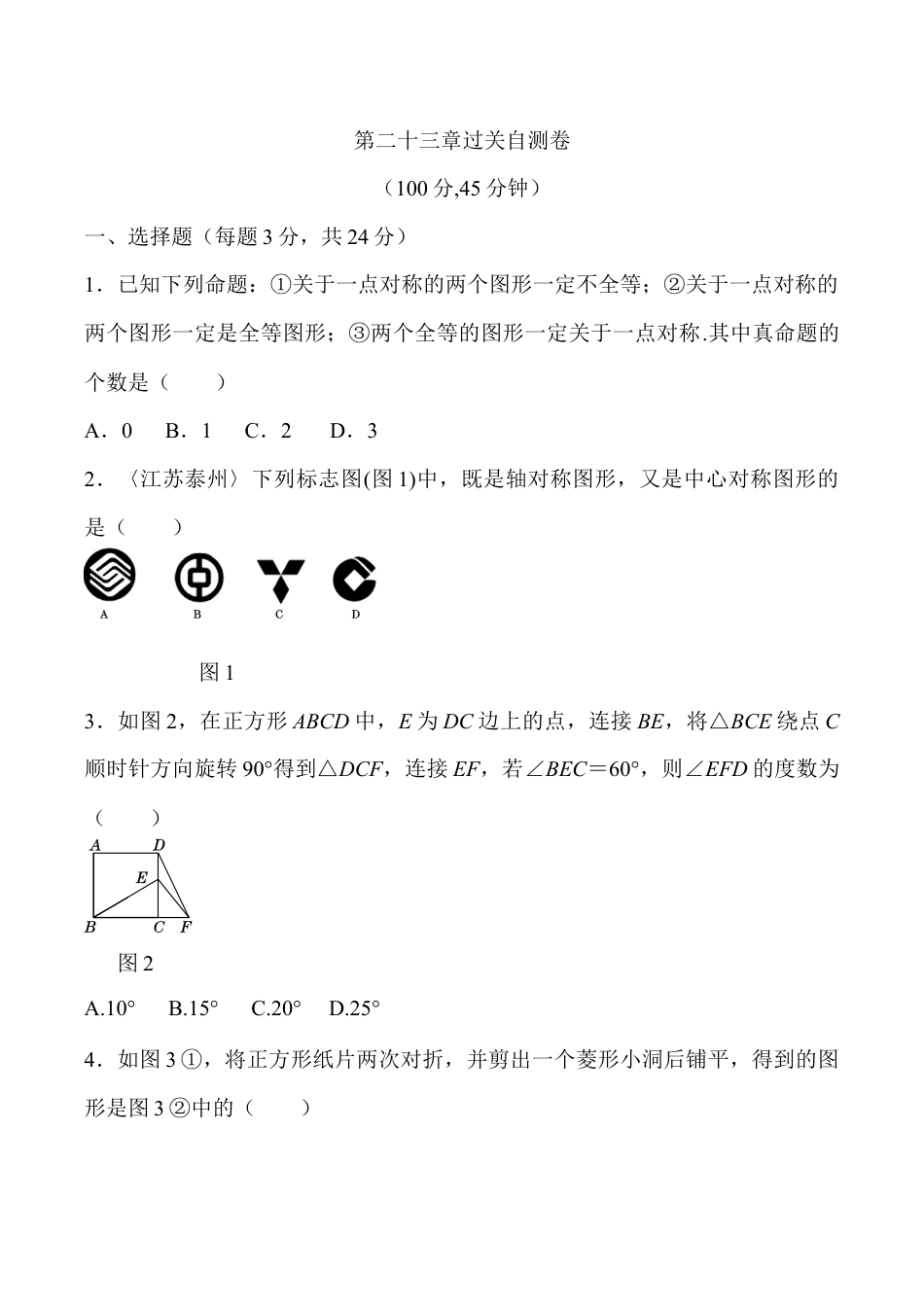 第二十三章过关自测卷

（100分,45分钟）

一、选择题（每题3分，共24分）

1．已知下列命题：①关于一点对称的两个图形一定不全等；②关于一点对称的两个图形一定是全等图形；③两个全等的图形一定关于一点对称.其中真命题的个数是（　　）

A．0　B．1　C．2　D．3

2．〈江苏泰州〉下列标志图(图1)中，既是轴对称图形，又是中心对称图形的是（　　）

A　B　C　D

图1

3．如图2，在正方形$ABCD$中，$E$为$DC$边上的点，连接$BE$，将$\triangle BCE$绕点$C$顺时针方向旋转90°得到$\triangle DCF$，连接$EF$，若$\angle BEC=60°$，则$\angle EFD$的度数为（　　）

A D E B C F

图2

A.10°　B.15°　C.20°　D.25°

4．如图3①，将正方形纸片两次对折，并剪出一个菱形小洞后铺平，得到的图形是图3②中的（　　）